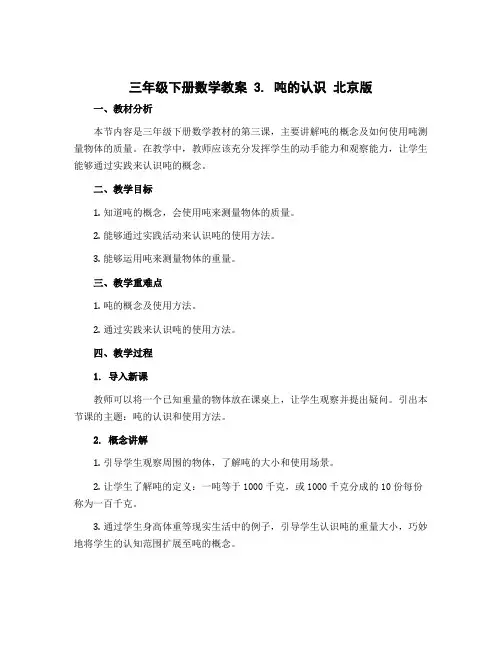 三年级下册数学教案 3. 吨的认识 北京版

一、教材分析

本节内容是三年级下册数学教材的第三课，主要讲解吨的概念及如何使用吨测量物体的质量。在教学中，教师应该充分发挥学生的动手能力和观察能力，让学生能够通过实践来认识吨的概念。

二、教学目标

1. 知道吨的概念，会使用吨来测量物体的质量。

2. 能够通过实践活动来认识吨的使用方法。

3. 能够运用吨来测量物体的重量。

三、教学重难点

1. 吨的概念及使用方法。

2. 通过实践来认识吨的使用方法。

四、教学过程

1. 导入新课

教师可以将一个已知重量的物体放在课桌上，让学生观察并提出疑问。引出本节课的主题：吨的认识和使用方法。

2. 概念讲解

1. 引导学生观察周围的物体，了解吨的大小和使用场景。

2. 让学生了解吨的定义：一吨等于 1000 千克，或 1000 千克分成的 10 份每份称为一百千克。

3. 通过学生身高体重等现实生活中的例子，引导学生认识吨的重量大小，巧妙地将学生的认知范围扩展至吨的概念。